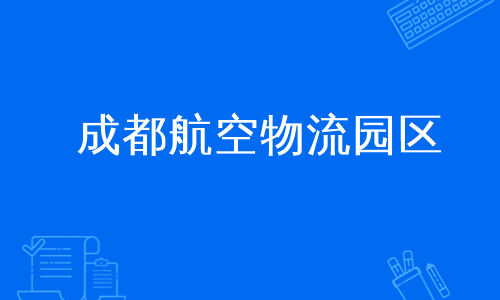 成都航空物流园区